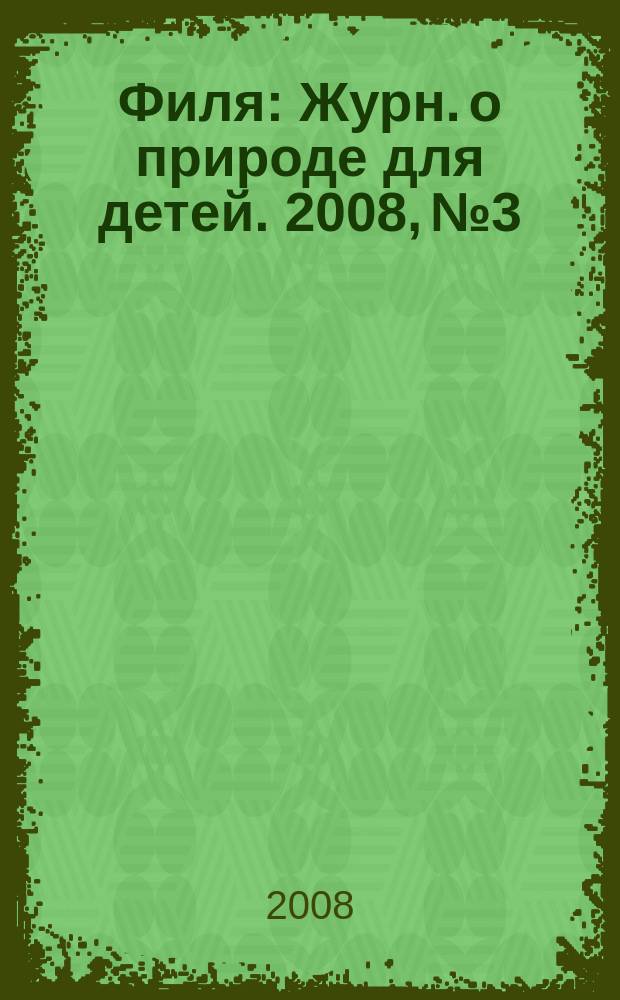 Филя: Журн. о природе для детей. 2008, №3

2008